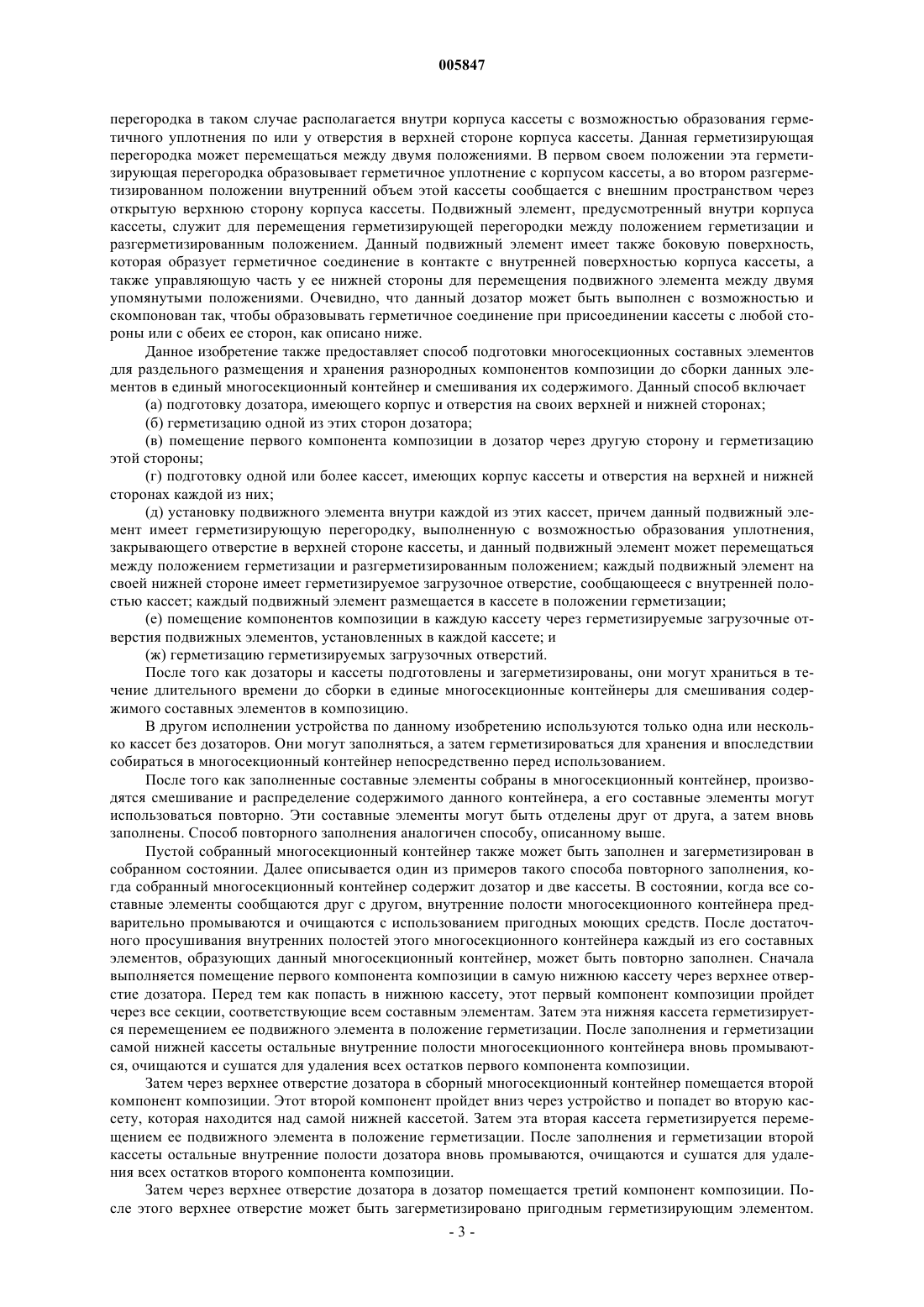 005847

перегородка в таком случае располагается внутри корпуса кассеты с возможностью образования герметичного уплотнения по или у отверстия в верхней стороне корпуса кассеты. Данная герметизирующая перегородка может перемещаться между двумя положениями. В первом своем положении эта герметизирующая перегородка образовывает герметичное уплотнение с корпусом кассеты, а во втором разгерметизированном положении внутренний объем этой кассеты сообщается с внешним пространством через открытую верхнюю сторону корпуса кассеты. Подвижный элемент, предусмотренный внутри корпуса кассеты, служит для перемещения герметизирующей перегородки между положением герметизации и разгерметизированным положением. Данный подвижный элемент имеет также боковую поверхность, которая образует герметичное соединение в контакте с внутренней поверхностью корпуса кассеты, а также управляющую часть у ее нижней стороны для перемещения подвижного элемента между двумя упомянутыми положениями. Очевидно, что данный дозатор может быть выполнен с возможностью и скомпонован так, чтобы образовывать герметичное соединение при присоединении кассеты с любой стороны или с обеих ее сторон, как описано ниже.

Данное изобретение также предоставляет способ подготовки многосекционных составных элементов для раздельного размещения и хранения разнородных компонентов композиции до сборки данных элементов в единый многосекционный контейнер и смешивания их содержимого. Данный способ включает

(а) подготовку дозатора, имеющего корпус и отверстия на своих верхней и нижней сторонах;

(б) герметизацию одной из этих сторон дозатора;

(в) помещение первого компонента композиции в дозатор через другую сторону и герметизацию этой стороны;

(г) подготовку одной или более кассет, имеющих корпус кассеты и отверстия на верхней и нижней сторонах каждой из них;

(д) установку подвижного элемента внутри каждой из этих кассет, причем данный подвижный элемент имеет герметизирующую перегородку, выполненную с возможностью образования уплотнения, закрывающего отверстие в верхней стороне кассеты, и данный подвижный элемент может перемещаться между положением герметизации и разгерметизированным положением; каждый подвижный элемент на своей нижней стороне имеет герметизируемое загрузочное отверстие, сообщающееся с внутренней полостью кассет; каждый подвижный элемент размещается в кассете в положении герметизации;

(е) помещение компонентов композиции в каждую кассету через герметизируемые загрузочные отверстия подвижных элементов, установленных в каждой кассете; и

(ж) герметизацию герметизируемых загрузочных отверстий.

После того как дозаторы и кассеты подготовлены и загерметизированы, они могут храниться в течение длительного времени до сборки в единые многосекционные контейнеры для смешивания содержимого составных элементов в композицию.

В другом исполнении устройства по данному изобретению используются только одна или несколько кассет без дозаторов. Они могут заполняться, а затем герметизироваться для хранения и впоследствии собираться в многосекционный контейнер непосредственно перед использованием.

После того как заполненные составные элементы собраны в многосекционный контейнер, производятся смешивание и распределение содержимого данного контейнера, а его составные элементы могут использоваться повторно. Эти составные элементы могут быть отделены друг от друга, а затем вновь заполнены. Способ повторного заполнения аналогичен способу, описанному выше.

Пустой собранный многосекционный контейнер также может быть заполнен и загерметизирован в собранном состоянии. Далее описывается один из примеров такого способа повторного заполнения, когда собранный многосекционный контейнер содержит дозатор и две кассеты. В состоянии, когда все составные элементы сообщаются друг с другом, внутренние полости многосекционного контейнера предварительно промываются и очищаются с использованием пригодных моющих средств. После достаточного просушивания внутренних полостей этого многосекционного контейнера каждый из его составных элементов, образующих данный многосекционный контейнер, может быть повторно заполнен. Сначала выполняется помещение первого компонента композиции в самую нижнюю кассету через верхнее отверстие дозатора. Перед тем как попасть в нижнюю кассету, этот первый компонент композиции пройдет через все секции, соответствующие всем составным элементам. Затем эта нижняя кассета герметизируется перемещением ее подвижного элемента в положение герметизации. После заполнения и герметизации самой нижней кассеты остальные внутренние полости многосекционного контейнера вновь промываются, очищаются и сушатся для удаления всех остатков первого компонента композиции.

Затем через верхнее отверстие дозатора в сборный многосекционный контейнер помещается второй компонент композиции. Этот второй компонент пройдет вниз через устройство и попадет во вторую кассету, которая находится над самой нижней кассетой. Затем эта вторая кассета герметизируется перемещением ее подвижного элемента в положение герметизации. После заполнения и герметизации второй кассеты остальные внутренние полости дозатора вновь промываются, очищаются и сушатся для удаления всех остатков второго компонента композиции.

Затем через верхнее отверстие дозатора в дозатор помещается третий компонент композиции. После этого верхнее отверстие может быть загерметизировано пригодным герметизирующим элементом.

- 3 -